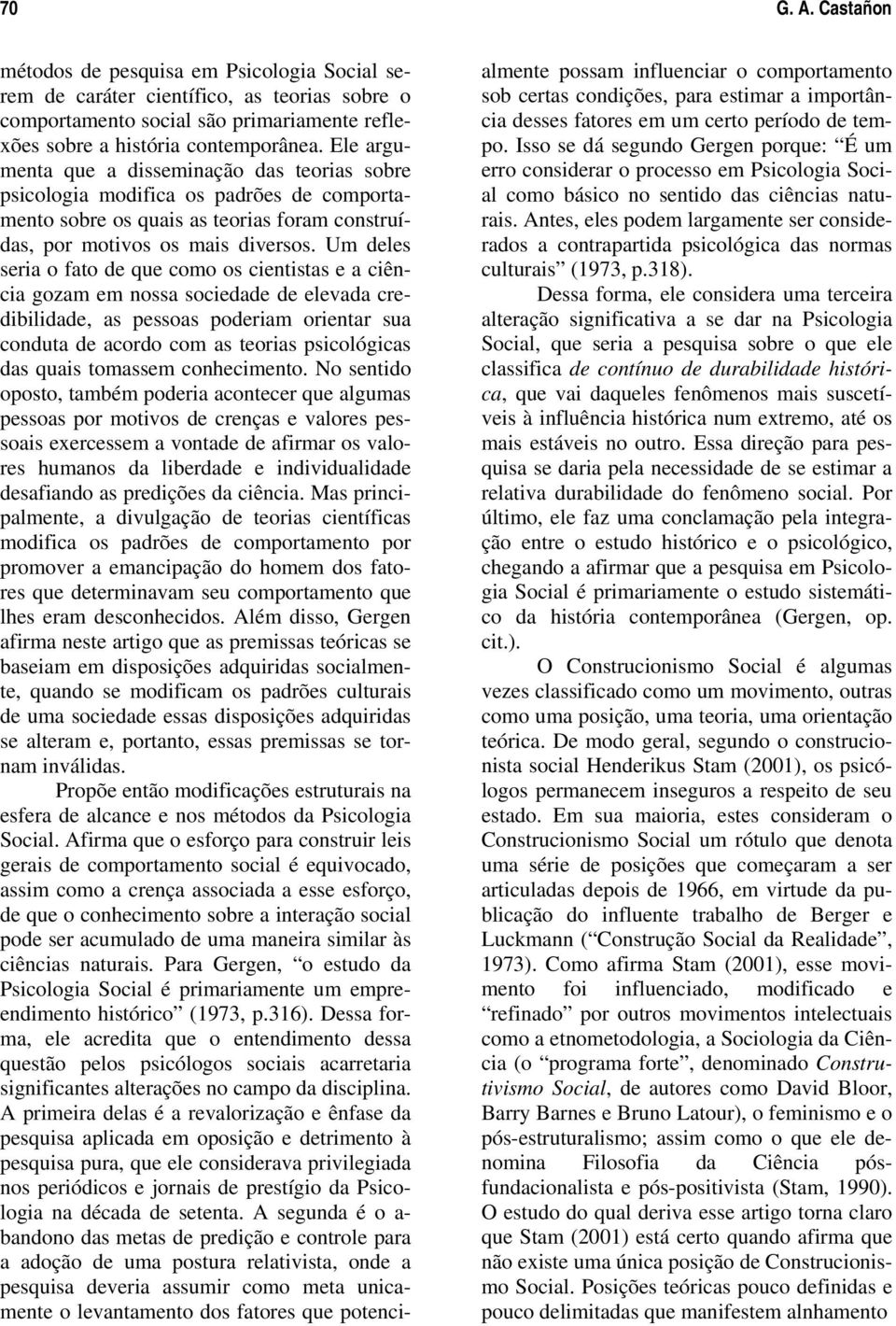 70 G. A. Castañon

métodos de pesquisa em Psicologia Social serem de caráter científico, as teorias sobre o comportamento social são primariamente reflexões sobre a história contemporânea. Ele argumenta que a disseminação das teorias sobre psicologia modifica os padrões de comportamento sobre os quais as teorias foram construídas, por motivos os mais diversos. Um deles seria o fato de que como os cientistas e a ciência gozam em nossa sociedade de elevada credibilidade, as pessoas poderiam orientar sua conduta de acordo com as teorias psicológicas das quais tomassem conhecimento. No sentido oposto, também poderia acontecer que algumas pessoas por motivos de crenças e valores pessoais exercessem a vontade de afirmar os valores humanos da liberdade e individualidade desafiando as predições da ciência. Mas principalmente, a divulgação de teorias científicas modifica os padrões de comportamento por promover a emancipação do homem dos fatores que determinavam seu comportamento que lhes eram desconhecidos. Além disso, Gergen afirma neste artigo que as premissas teóricas se baseiam em disposições adquiridas socialmente, quando se modificam os padrões culturais de uma sociedade essas disposições adquiridas se alteram e, portanto, essas premissas se tornam inválidas.

Propõe então modificações estruturais na esfera de alcance e nos métodos da Psicologia Social. Afirma que o esforço para construir leis gerais de comportamento social é equivocado, assim como a crença associada a esse esforço, de que o conhecimento sobre a interação social pode ser acumulado de uma maneira similar às ciências naturais. Para Gergen, “o estudo da Psicologia Social é primariamente um empreendimento histórico” (1973, p.316). Dessa forma, ele acredita que o entendimento dessa questão pelos psicólogos sociais acarretaria significantes alterações no campo da disciplina. A primeira delas é a revalorização e ênfase da pesquisa aplicada em oposição e detrimento à pesquisa pura, que ele considerava privilegiada nos periódicos e jornais de prestígio da Psicologia na década de setenta. A segunda é o abandono das metas de predição e controle para a adoção de uma postura relativista, onde a pesquisa deveria assumir como meta unicamente o levantamento dos fatores que potencialmente possam influenciar o comportamento sob certas condições, para estimar a importância desses fatores em um certo período de tempo. Isso se dá segundo Gergen porque: “É um erro considerar o processo em Psicologia Social como básico no sentido das ciências naturais. Antes, eles podem largamente ser considerados a contrapartida psicológica das normas culturais” (1973, p.318).

Dessa forma, ele considera uma terceira alteração significativa a se dar na Psicologia Social, que seria a pesquisa sobre o que ele classifica de contínuo de durabilidade histórica, que vai daqueles fenômenos mais suscetíveis à influência histórica num extremo, até os mais estáveis no outro. Essa direção para pesquisa se daria pela necessidade de se estimar a relativa durabilidade do fenômeno social. Por último, ele faz uma conclamação pela integração entre o estudo histórico e o psicológico, chegando a afirmar que a pesquisa em Psicologia Social é primariamente o estudo sistemático da história contemporânea (Gergen, op. cit.).

O Construcionismo Social é algumas vezes classificado como um movimento, outras como uma posição, uma teoria, uma orientação teórica. De modo geral, segundo o construcionista social Henderikus Stam (2001), os psicólogos permanecem inseguros a respeito de seu estado. Em sua maioria, estes consideram o Construcionismo Social um rótulo que denota uma série de posições que começaram a ser articuladas depois de 1966, em virtude da publicação do influente trabalho de Berger e Luckmann (“Construção Social da Realidade”, 1973). Como afirma Stam (2001), esse movimento foi influenciado, modificado e “refinado” por outros movimentos intelectuais como a etnometodologia, a Sociologia da Ciência (o “programa forte”, denominado Construtivismo Social, de autores como David Bloor, Barry Barnes e Bruno Latour), o feminismo e o pós-estruturalismo; assim como o que ele denomina Filosofia da Ciência pós-fundacionalista e pós-positivista (Stam, 1990). O estudo do qual deriva esse artigo torna claro que Stam (2001) está certo quando afirma que não existe uma única posição de Construcionismo Social. Posições teóricas pouco definidas e pouco delimitadas que manifestem alnhamento